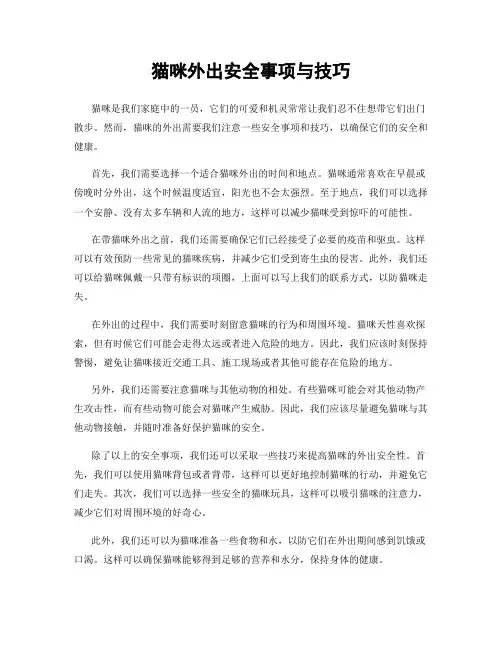 猫咪外出安全事项与技巧

猫咪是我们家庭中的一员，它们的可爱和机灵常常让我们忍不住想带它们出门散步。然而，猫咪的外出需要我们注意一些安全事项和技巧，以确保它们的安全和健康。

首先，我们需要选择一个适合猫咪外出的时间和地点。猫咪通常喜欢在早晨或傍晚时分外出，这个时候温度适宜，阳光也不会太强烈。至于地点，我们可以选择一个安静、没有太多车辆和人流的地方，这样可以减少猫咪受到惊吓的可能性。

在带猫咪外出之前，我们还需要确保它们已经接受了必要的疫苗和驱虫。这样可以有效预防一些常见的猫咪疾病，并减少它们受到寄生虫的侵害。此外，我们还可以给猫咪佩戴一只带有标识的项圈，上面可以写上我们的联系方式，以防猫咪走失。

在外出的过程中，我们需要时刻留意猫咪的行为和周围环境。猫咪天性喜欢探索，但有时候它们可能会走得太远或者进入危险的地方。因此，我们应该时刻保持警惕，避免让猫咪接近交通工具、施工现场或者其他可能存在危险的地方。

另外，我们还需要注意猫咪与其他动物的相处。有些猫咪可能会对其他动物产生攻击性，而有些动物可能会对猫咪产生威胁。因此，我们应该尽量避免猫咪与其他动物接触，并随时准备好保护猫咪的安全。

除了以上的安全事项，我们还可以采取一些技巧来提高猫咪的外出安全性。首先，我们可以使用猫咪背包或者背带，这样可以更好地控制猫咪的行动，并避免它们走失。其次，我们可以选择一些安全的猫咪玩具，这样可以吸引猫咪的注意力，减少它们对周围环境的好奇心。

此外，我们还可以为猫咪准备一些食物和水，以防它们在外出期间感到饥饿或口渴。这样可以确保猫咪能够得到足够的营养和水分，保持身体的健康。